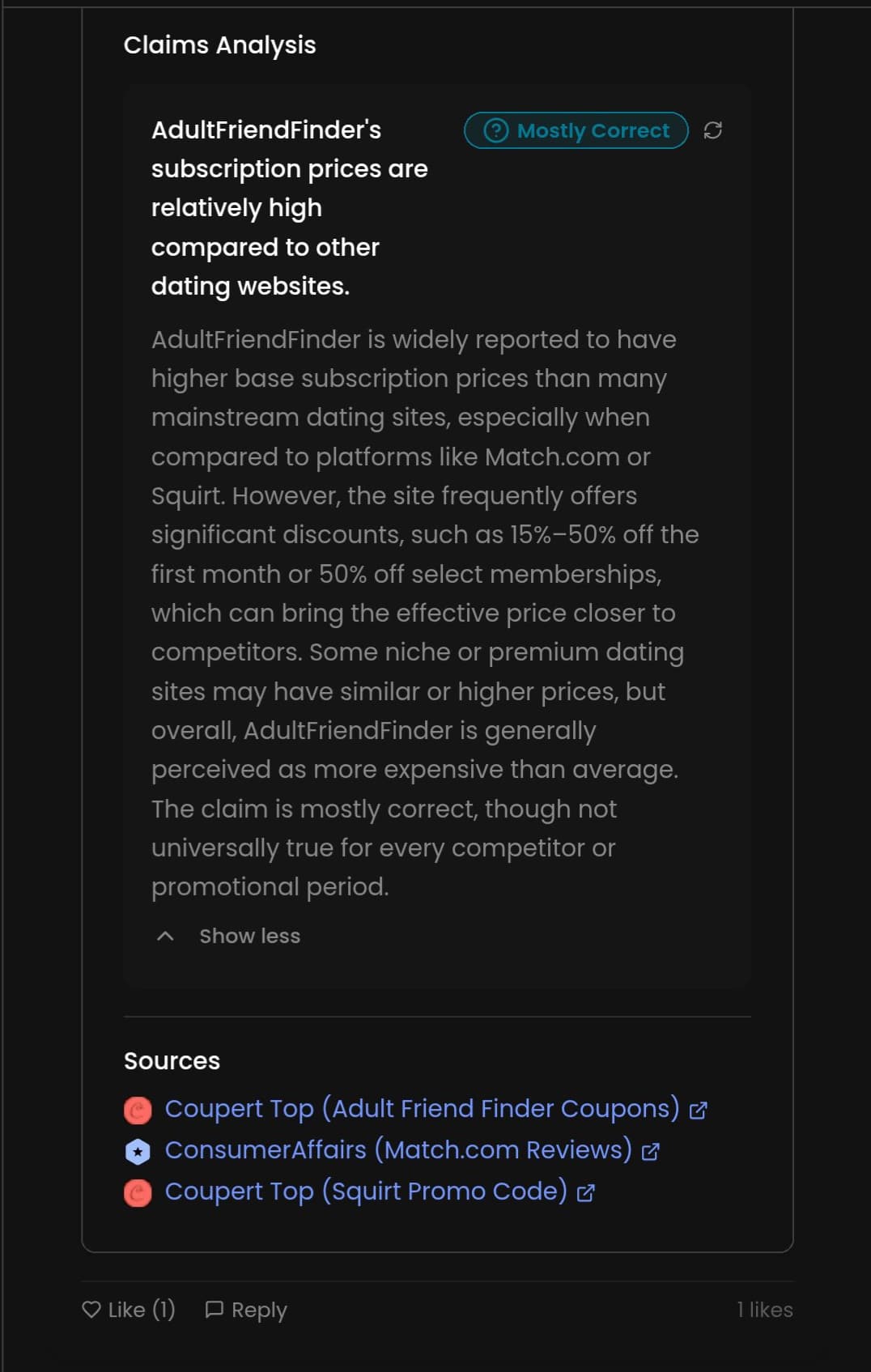 Claims Analysis

AdultFriendFinder's subscription prices are relatively high compared to other dating websites.

Mostly Correct

AdultFriendFinder is widely reported to have higher base subscription prices than many mainstream dating sites, especially when compared to platforms like Match.com or Squirt. However, the site frequently offers significant discounts, such as 15%–50% off the first month or 50% off select memberships, which can bring the effective price closer to competitors. Some niche or premium dating sites may have similar or higher prices, but overall, AdultFriendFinder is generally perceived as more expensive than average. The claim is mostly correct, though not universally true for every competitor or promotional period.

Show less

Sources

Coupert Top (Adult Friend Finder Coupons)
ConsumerAffairs (Match.com Reviews)
Coupert Top (Squirt Promo Code)

Like (1) Reply 1 likes